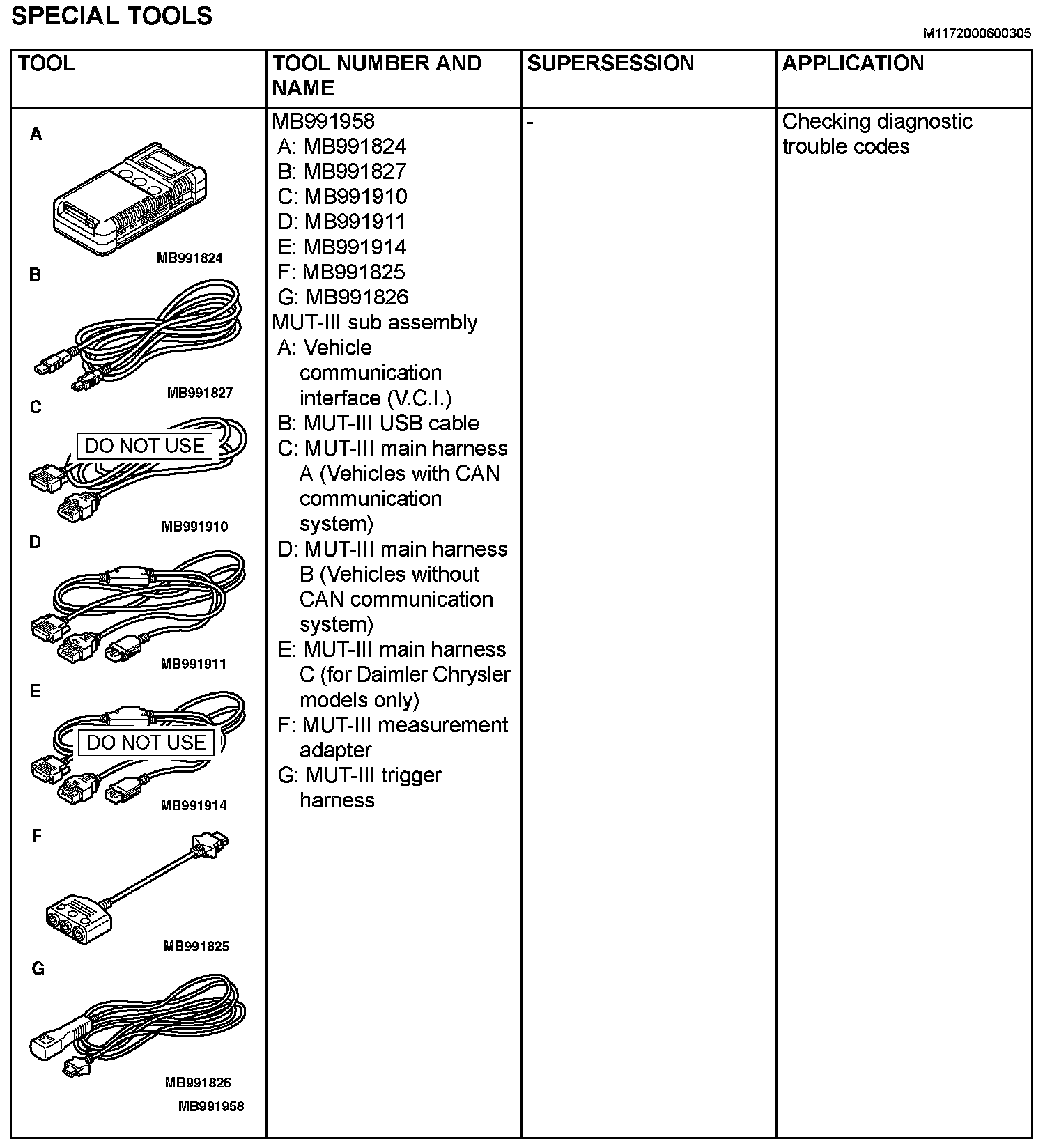 SPECIAL TOOLS

M1172000600305

| TOOL | TOOL NUMBER AND NAME | SUPERSESSION | APPLICATION |
|---|---|---|---|
| A MB991824 B MB991827 C DO NOT USE MB991910 D MB991911 E DO NOT USE MB991914 F MB991825 G MB991826 MB991958 | MB991958 A: MB991824 B: MB991827 C: MB991910 D: MB991911 E: MB991914 F: MB991825 G: MB991826 MUT-III sub assembly A: Vehicle communication interface (V.C.I.) B: MUT-III USB cable C: MUT-III main harness A (Vehicles with CAN communication system) D: MUT-III main harness B (Vehicles without CAN communication system) E: MUT-III main harness C (for Daimler Chrysler models only) F: MUT-III measurement adapter G: MUT-III trigger harness | - | Checking diagnostic trouble codes |